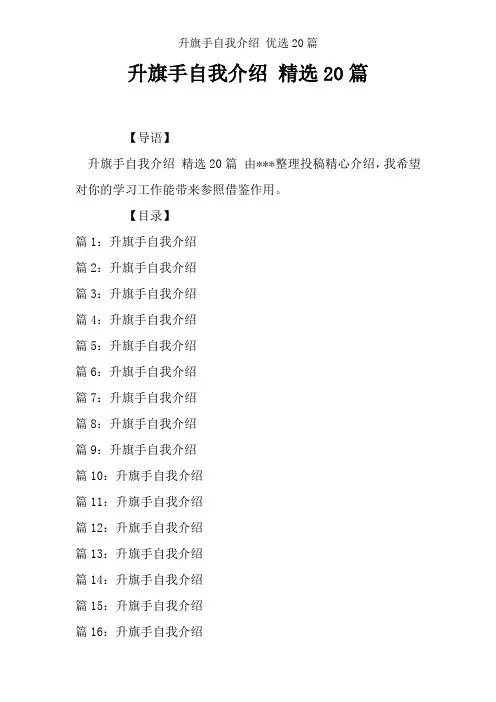 升旗手自我介绍 优选20篇

升旗手自我介绍 精选20篇

【导语】

升旗手自我介绍 精选20篇 由***整理投稿精心介绍，我希望对你的学习工作能带来参照借鉴作用。

【目录】

篇1：升旗手自我介绍

篇2：升旗手自我介绍

篇3：升旗手自我介绍

篇4：升旗手自我介绍

篇5：升旗手自我介绍

篇6：升旗手自我介绍

篇7：升旗手自我介绍

篇8：升旗手自我介绍

篇9：升旗手自我介绍

篇10：升旗手自我介绍

篇11：升旗手自我介绍

篇12：升旗手自我介绍

篇13：升旗手自我介绍

篇14：升旗手自我介绍

篇15：升旗手自我介绍

篇16：升旗手自我介绍